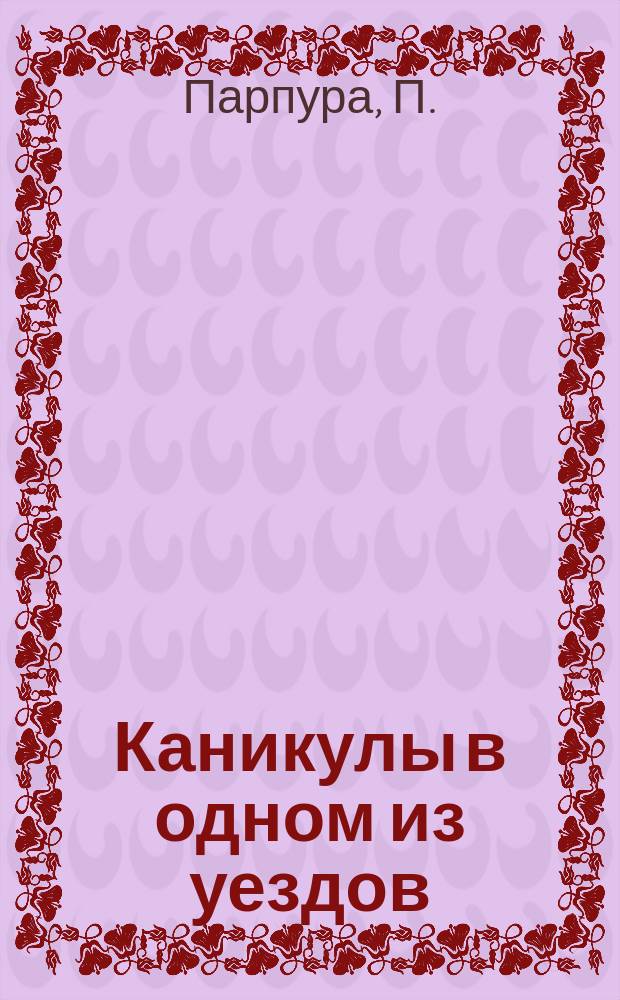 Парпура, П.

Каникулы в одном из уездов